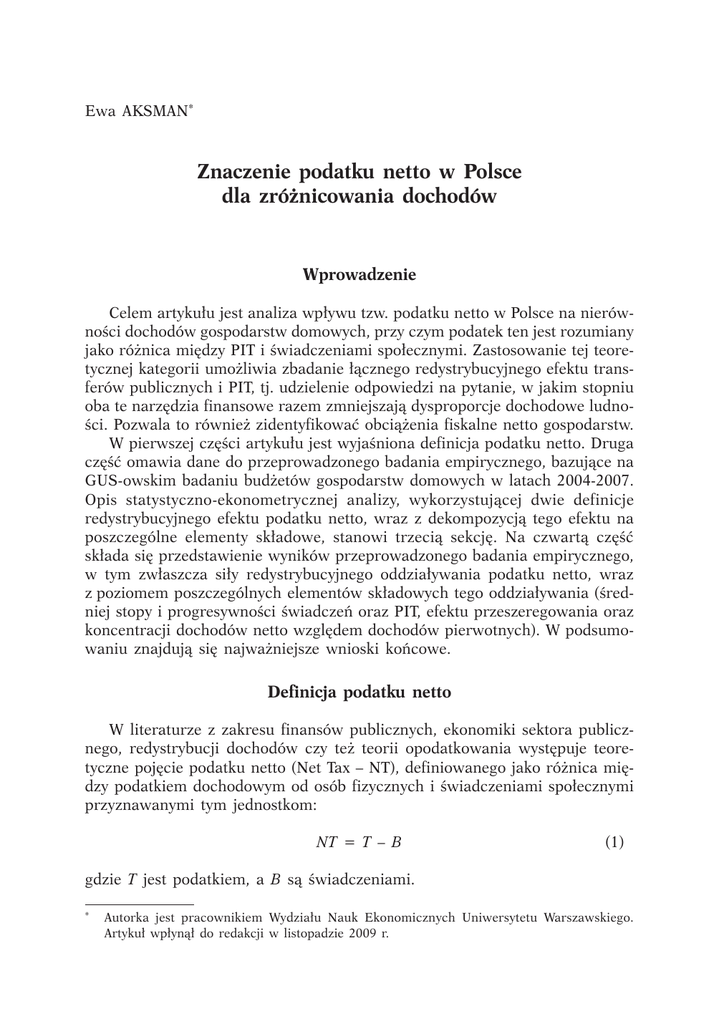 Ewa AKSMAN*

Znaczenie podatku netto w Polsce dla zróżnicowania dochodów

Wprowadzenie

Celem artykułu jest analiza wpływu tzw. podatku netto w Polsce na nierówności dochodów gospodarstw domowych, przy czym podatek ten jest rozumiany jako różnica między PIT i świadczeniami społecznymi. Zastosowanie tej teoretycznej kategorii umożliwia zbadanie łącznego redystrybucyjnego efektu transferów publicznych i PIT, tj. udzielenie odpowiedzi na pytanie, w jakim stopniu oba te narzędzia finansowe razem zmniejszają dysproporcje dochodowe ludności. Pozwala to również zidentyfikować obciążenia fiskalne netto gospodarstw.

W pierwszej części artykułu jest wyjaśniona definicja podatku netto. Druga część omawia dane do przeprowadzonego badania empirycznego, bazujące na GUS-owskim badaniu budżetów gospodarstw domowych w latach 2004-2007. Opis statystyczno-ekonometrycznej analizy, wykorzystującej dwie definicje redystrybucyjnego efektu podatku netto, wraz z dekompozycją tego efektu na poszczególne elementy składowe, stanowi trzecią sekcję. Na czwartą część składa się przedstawienie wyników przeprowadzonego badania empirycznego, w tym zwłaszcza siły redystrybucyjnego oddziaływania podatku netto, wraz z poziomem poszczególnych elementów składowych tego oddziaływania (średniej stopy i progresywności świadczeń oraz PIT, efektu przeszeregowania oraz koncentracji dochodów netto względem dochodów pierwotnych). W podsumowaniu znajdują się najważniejsze wnioski końcowe.

Definicja podatku netto

W literaturze z zakresu finansów publicznych, ekonomiki sektora publicznego, redystrybucji dochodów czy też teorii opodatkowania występuje teoretyczne pojęcie podatku netto (Net Tax – NT), definiowanego jako różnica między podatkiem dochodowym od osób fizycznych i świadczeniami społecznymi przyznawanymi tym jednostkom:

$NT = T - B$ (1)

gdzie $T$ jest podatkiem, a $B$ są świadczeniami.

* Autorka jest pracownikiem Wydziału Nauk Ekonomicznych Uniwersytetu Warszawskiego. Artykuł wpłynął do redakcji w listopadzie 2009 r.